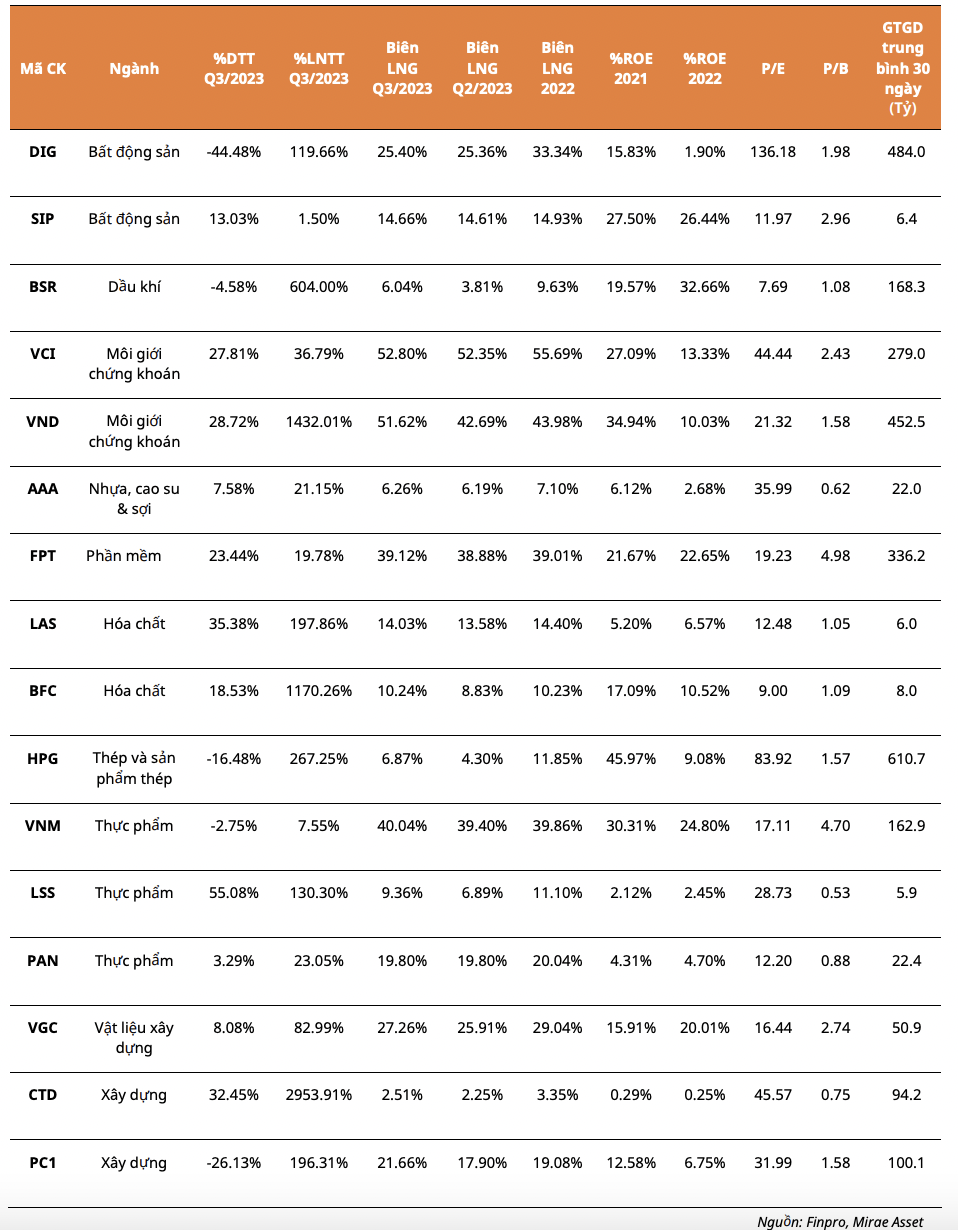 | Mã CK | Ngành | %DTT Q3/2023 | %LNTT Q3/2023 | Biên LNG Q3/2023 | Biên LNG Q2/2023 | Biên LNG 2022 | %ROE 2021 | %ROE 2022 | P/E | P/B | GTGD trung bình 30 ngày (Tỷ) |
|---|---|---|---|---|---|---|---|---|---|---|---|
| DIG | Bất động sản | -44.48% | 119.66% | 25.40% | 25.36% | 33.34% | 15.83% | 1.90% | 136.18 | 1.98 | 484.0 |
| SIP | Bất động sản | 13.03% | 1.50% | 14.66% | 14.61% | 14.93% | 27.50% | 26.44% | 11.97 | 2.96 | 6.4 |
| BSR | Dầu khí | -4.58% | 604.00% | 6.04% | 3.81% | 9.63% | 19.57% | 32.66% | 7.69 | 1.08 | 168.3 |
| VCI | Môi giới chứng khoán | 27.81% | 36.79% | 52.80% | 52.35% | 55.69% | 27.09% | 13.33% | 44.44 | 2.43 | 279.0 |
| VND | Môi giới chứng khoán | 28.72% | 1432.01% | 51.62% | 42.69% | 43.98% | 34.94% | 10.03% | 21.32 | 1.58 | 452.5 |
| AAA | Nhựa, cao su & sợi | 7.58% | 21.15% | 6.26% | 6.19% | 7.10% | 6.12% | 2.68% | 35.99 | 0.62 | 22.0 |
| FPT | Phần mềm | 23.44% | 19.78% | 39.12% | 38.88% | 39.01% | 21.67% | 22.65% | 19.23 | 4.98 | 336.2 |
| LAS | Hóa chất | 35.38% | 197.86% | 14.03% | 13.58% | 14.40% | 5.20% | 6.57% | 12.48 | 1.05 | 6.0 |
| BFC | Hóa chất | 18.53% | 1170.26% | 10.24% | 8.83% | 10.23% | 17.09% | 10.52% | 9.00 | 1.09 | 8.0 |
| HPG | Thép và sản phẩm thép | -16.48% | 267.25% | 6.87% | 4.30% | 11.85% | 45.97% | 9.08% | 83.92 | 1.57 | 610.7 |
| VNM | Thực phẩm | -2.75% | 7.55% | 40.04% | 39.40% | 39.86% | 30.31% | 24.80% | 17.11 | 4.70 | 162.9 |
| LSS | Thực phẩm | 55.08% | 130.30% | 9.36% | 6.89% | 11.10% | 2.12% | 2.45% | 28.73 | 0.53 | 5.9 |
| PAN | Thực phẩm | 3.29% | 23.05% | 19.80% | 19.80% | 20.04% | 4.31% | 4.70% | 12.20 | 0.88 | 22.4 |
| VGC | Vật liệu xây dựng | 8.08% | 82.99% | 27.26% | 25.91% | 29.04% | 15.91% | 20.01% | 16.44 | 2.74 | 50.9 |
| CTD | Xây dựng | 32.45% | 2953.91% | 2.51% | 2.25% | 3.35% | 0.29% | 0.25% | 45.57 | 0.75 | 94.2 |
| PC1 | Xây dựng | -26.13% | 196.31% | 21.66% | 17.90% | 19.08% | 12.58% | 6.75% | 31.99 | 1.58 | 100.1 |

Nguồn: Finpro, Mirae Asset